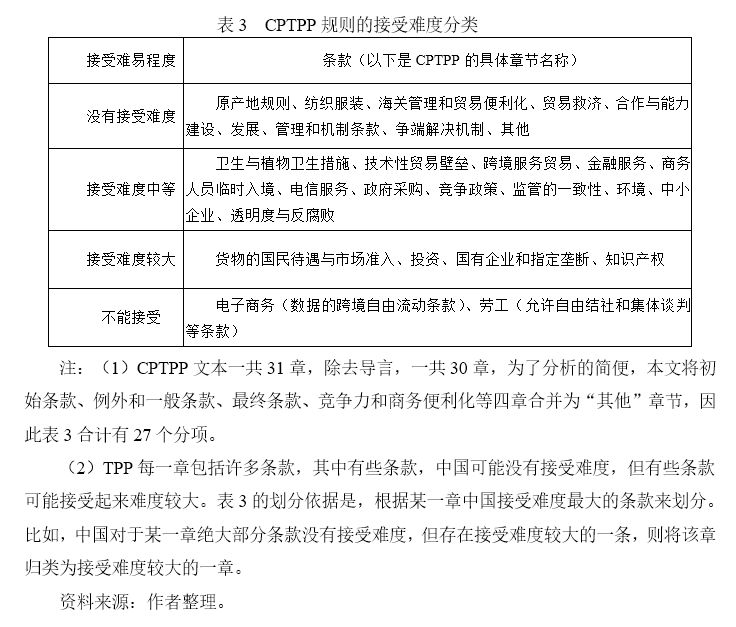 表 3　CPTPP 规则的接受难度分类

| 接受难易程度 | 条款（以下是 CPTPP 的具体章节名称） |
|---|---|
| 没有接受难度 | 原产地规则、纺织服装、海关管理和贸易便利化、贸易救济、合作与能力建设、发展、管理和机制条款、争端解决机制、其他 |
| 接受难度中等 | 卫生与植物卫生措施、技术性贸易壁垒、跨境服务贸易、金融服务、商务人员临时入境、电信服务、政府采购、竞争政策、监管的一致性、环境、中小企业、透明度与反腐败 |
| 接受难度较大 | 货物的国民待遇与市场准入、投资、国有企业和指定垄断、知识产权 |
| 不能接受 | 电子商务（数据的跨境自由流动条款）、劳工（允许自由结社和集体谈判等条款） |

注：（1）CPTPP 文本一共 31 章，除去导言，一共 30 章，为了分析的简便，本文将初始条款、例外和一般条款、最终条款、竞争力和商务便利化等四章合并为“其他”章节，因此表 3 合计有 27 个分项。

（2）TPP 每一章包括许多条款，其中有些条款，中国可能没有接受难度，但有些条款可能接受起来难度较大。表 3 的划分依据是，根据某一章中国接受难度最大的条款来划分。比如，中国对于某一章绝大部分条款没有接受难度，但存在接受难度较大的一条，则将该章归类为接受难度较大的一章。

资料来源：作者整理。